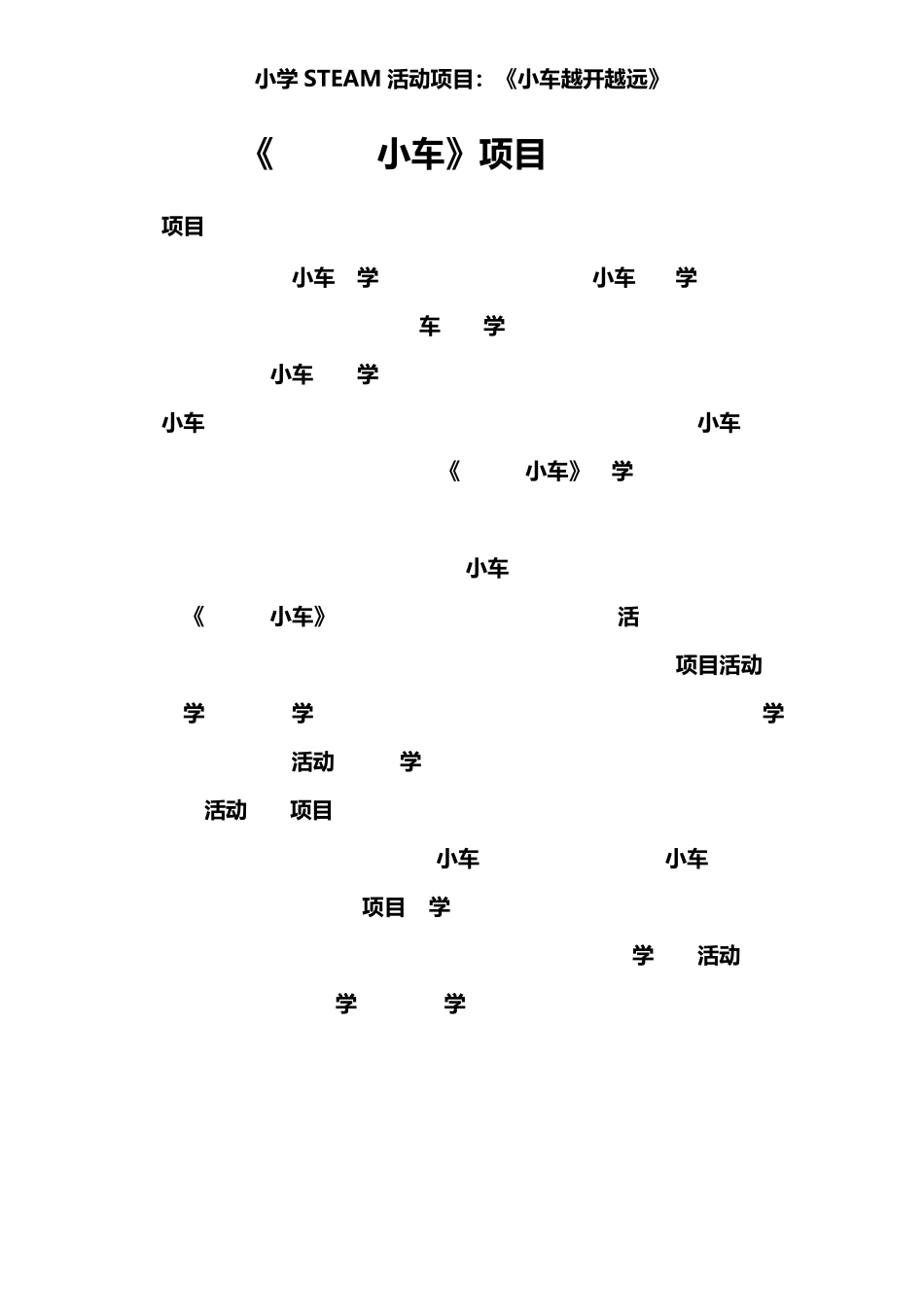 小学 STEAM 活动项目：《小车越开越远》

《 小车》项目

项目

小车 学 小车 学

车 学

小车 学

小车 小车

《 小车》 学

小车

《 小车》 活

项目活动

学 学 学

活动 学

活动 项目

小车 小车

项目 学

学 活动

学 学